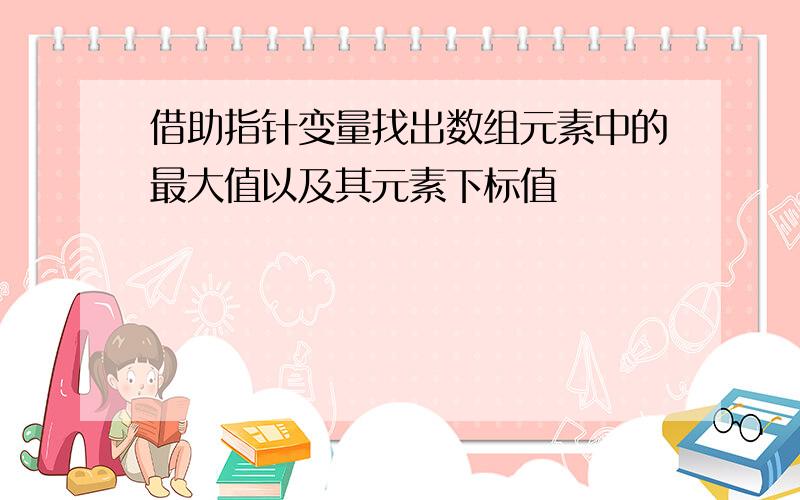 借助指针变量找出数组元素中的最大值以及其元素下标值